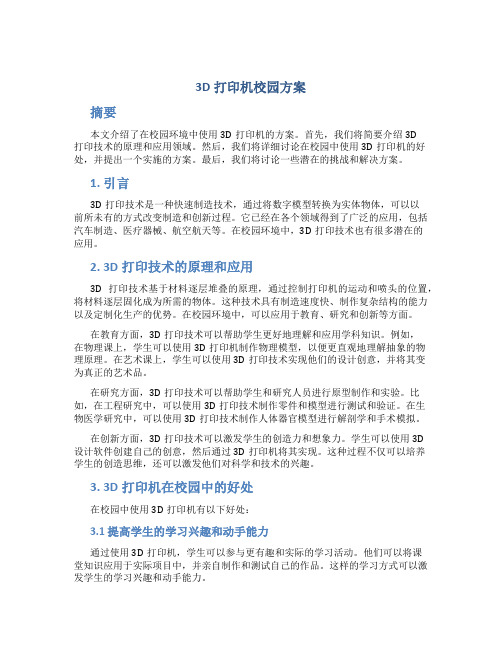 3D 打印机校园方案

摘要

本文介绍了在校园环境中使用 3D 打印机的方案。首先，我们将简要介绍 3D 打印技术的原理和应用领域。然后，我们将详细讨论在校园中使用 3D 打印机的好处，并提出一个实施的方案。最后，我们将讨论一些潜在的挑战和解决方案。

1. 引言

3D 打印技术是一种快速制造技术，通过将数字模型转换为实体物体，可以以前所未有的方式改变制造和创新过程。它已经在各个领域得到了广泛的应用，包括汽车制造、医疗器械、航空航天等。在校园环境中，3D 打印技术也有很多潜在的应用。

2. 3D 打印技术的原理和应用

3D 打印技术基于材料逐层堆叠的原理，通过控制打印机的运动和喷头的位置，将材料逐层固化成为所需的物体。这种技术具有制造速度快、制作复杂结构的能力以及定制化生产的优势。在校园环境中，可以应用于教育、研究和创新等方面。

在教育方面，3D 打印技术可以帮助学生更好地理解和应用学科知识。例如，在物理课上，学生可以使用 3D 打印机制作物理模型，以便更直观地理解抽象的物理原理。在艺术课上，学生可以使用 3D 打印技术实现他们的设计创意，并将其变为真正的艺术品。

在研究方面，3D 打印技术可以帮助学生和研究人员进行原型制作和实验。比如，在工程研究中，可以使用 3D 打印技术制作零件和模型进行测试和验证。在生物医学研究中，可以使用 3D 打印技术制作人体器官模型进行解剖学和手术模拟。

在创新方面，3D 打印技术可以激发学生的创造力和想象力。学生可以使用 3D 设计软件创建自己的创意，然后通过 3D 打印机将其实现。这种过程不仅可以培养学生的创造思维，还可以激发他们对科学和技术的兴趣。

3. 3D 打印机在校园中的好处

在校园中使用 3D 打印机有以下好处：

3.1 提高学生的学习兴趣和动手能力

通过使用 3D 打印机，学生可以参与更有趣和实际的学习活动。他们可以将课堂知识应用于实际项目中，并亲自制作和测试自己的作品。这样的学习方式可以激发学生的学习兴趣和动手能力。